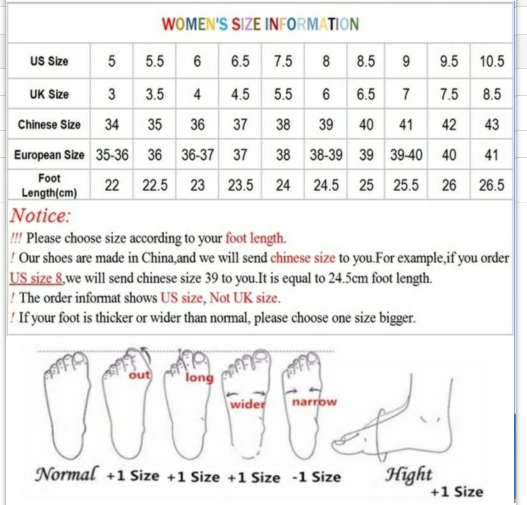 WOMEN'S SIZE INFORMATION

| US Size | 5 | 5.5 | 6 | 6.5 | 7.5 | 8 | 8.5 | 9 | 9.5 | 10.5 |
|---|---|---|---|---|---|---|---|---|---|---|
| UK Size | 3 | 3.5 | 4 | 4.5 | 5.5 | 6 | 6.5 | 7 | 7.5 | 8.5 |
| Chinese Size | 34 | 35 | 36 | 37 | 38 | 39 | 40 | 41 | 42 | 43 |
| European Size | 35-36 | 36 | 36-37 | 37 | 38 | 38-39 | 39 | 39-40 | 40 | 41 |
| Foot Length(cm) | 22 | 22.5 | 23 | 23.5 | 24 | 24.5 | 25 | 25.5 | 26 | 26.5 |

Notice:
!!! Please choose size according to your foot length.
! Our shoes are made in China,and we will send chinese size to you.For example,if you order US size 8,we will send chinese size 39 to you.It is equal to 24.5cm foot length.
! The order informat shows US size, Not UK size.
! If your foot is thicker or wider than normal, please choose one size bigger.

out long wider narrow

Normal +1 Size +1 Size +1 Size -1 Size Hight +1 Size